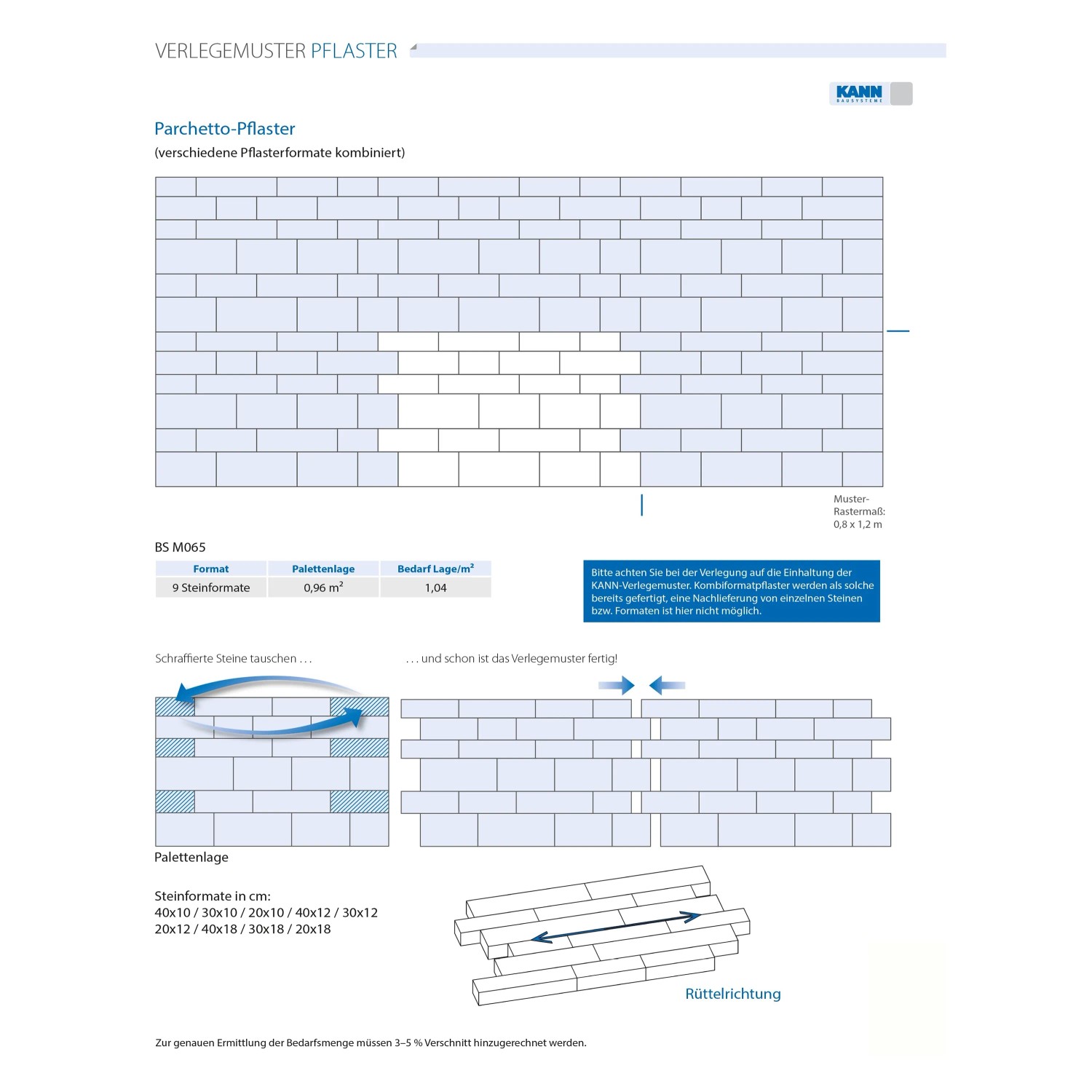 VERLEGEMUSTER PFLASTER

KANN BAUSYSTEME

Parchetto-Pflaster
(verschiedene Pflasterformate kombiniert)

Muster-Rastermaß: 0,8 x 1,2 m

BS M065

| Format | Palettenlage | Bedarf Lage/m² |
|---|---|---|
| 9 Steinformate | 0,96 m² | 1,04 |

Bitte achten Sie bei der Verlegung auf die Einhaltung der KANN-Verlegemuster. Kombiformatpflaster werden als solche bereits gefertigt, eine Nachlieferung von einzelnen Steinen bzw. Formaten ist hier nicht möglich.

Schraffierte Steine tauschen . . .

. . . und schon ist das Verlegemuster fertig!

Palettenlage

Steinformate in cm:
40x10 / 30x10 / 20x10 / 40x12 / 30x12
20x12 / 40x18 / 30x18 / 20x18

Rüttelrichtung

Zur genauen Ermittlung der Bedarfsmenge müssen 3–5 % Verschnitt hinzugerechnet werden.